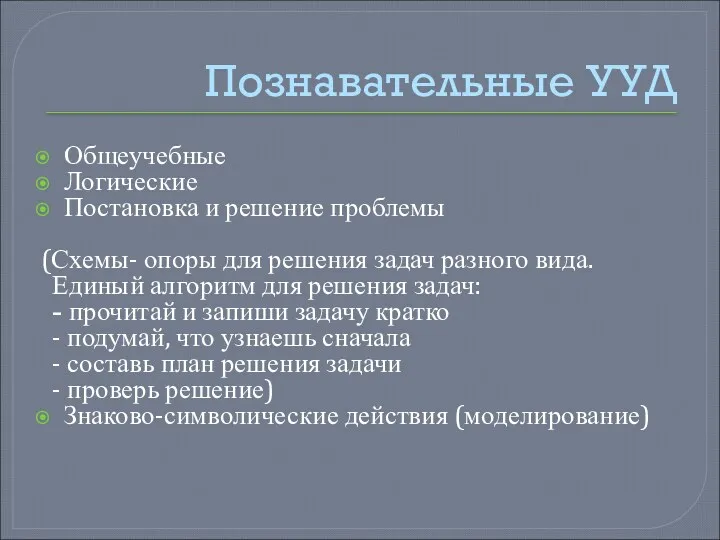 Познавательные УУД

Общеучебные
Логические
Постановка и решение проблемы

(Схемы- опоры для решения задач разного вида.
Единый алгоритм для решения задач:
- прочитай и запиши задачу кратко
- подумай, что узнаешь сначала
- составь план решения задачи
- проверь решение)

Знаково-символические действия (моделирование)